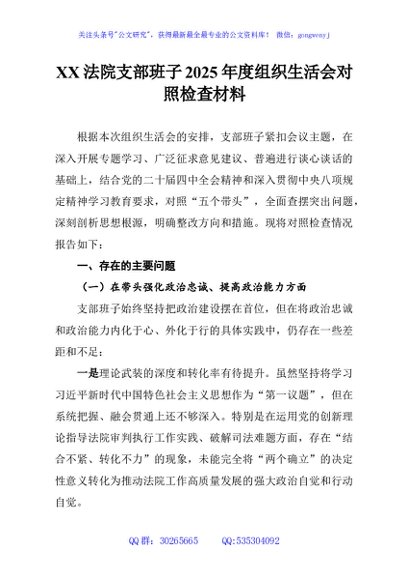 关注头条号"公文研究"，获得最新最全最专业的公文资料库！ 微信：gongwenyj

XX 法院支部班子 2025 年度组织生活会对照检查材料

根据本次组织生活会的安排，支部班子紧扣会议主题，在深入开展专题学习、广泛征求意见建议、普遍进行谈心谈话的基础上，结合党的二十届四中全会精神和深入贯彻中央八项规定精神学习教育要求，对照“五个带头”，全面查摆突出问题，深刻剖析思想根源，明确整改方向和措施。现将对照检查情况报告如下：

一、存在的主要问题

（一）在带头强化政治忠诚、提高政治能力方面

支部班子始终坚持把政治建设摆在首位，但在将政治忠诚和政治能力内化于心、外化于行的具体实践中，仍存在一些差距和不足：

一是理论武装的深度和转化率有待提升。虽然坚持将学习习近平新时代中国特色社会主义思想作为“第一议题”，但在系统把握、融会贯通上还不够深入。特别是在运用党的创新理论指导法院审判执行工作实践、破解司法难题方面，存在“结合不紧、转化不力”的现象，未能完全将“两个确立”的决定性意义转化为推动法院工作高质量发展的强大政治自觉和行动自觉。

QQ 群：30265665　　QQ:535304092